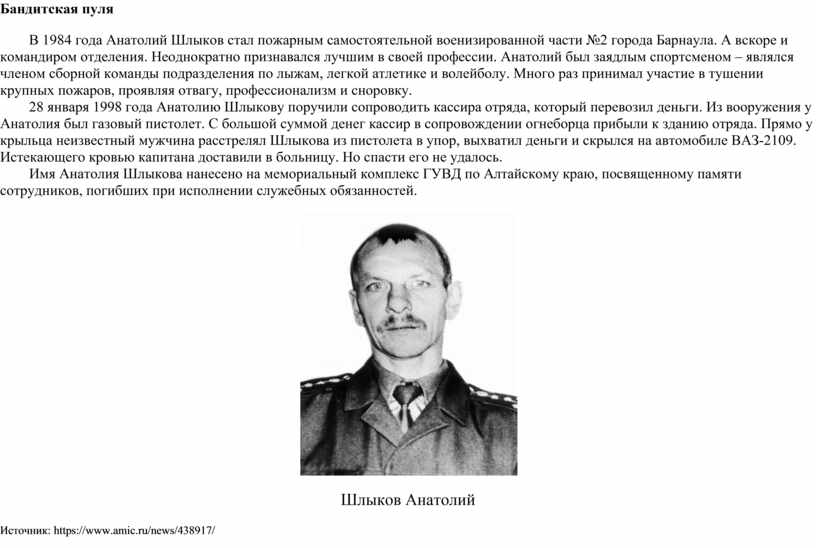 **Бандитская пуля**

В 1984 года Анатолий Шлыков стал пожарным самостоятельной военизированной части №2 города Барнаула. А вскоре и командиром отделения. Неоднократно признавался лучшим в своей профессии. Анатолий был заядлым спортсменом – являлся членом сборной команды подразделения по лыжам, легкой атлетике и волейболу. Много раз принимал участие в тушении крупных пожаров, проявляя отвагу, профессионализм и сноровку.

28 января 1998 года Анатолию Шлыкову поручили сопроводить кассира отряда, который перевозил деньги. Из вооружения у Анатолия был газовый пистолет. С большой суммой денег кассир в сопровождении огнеборца прибыли к зданию отряда. Прямо у крыльца неизвестный мужчина расстрелял Шлыкова из пистолета в упор, выхватил деньги и скрылся на автомобиле ВАЗ-2109. Истекающего кровью капитана доставили в больницу. Но спасти его не удалось.

Имя Анатолия Шлыкова нанесено на мемориальный комплекс ГУВД по Алтайскому краю, посвященному памяти сотрудников, погибших при исполнении служебных обязанностей.

Шлыков Анатолий

Источник: https://www.amic.ru/news/438917/